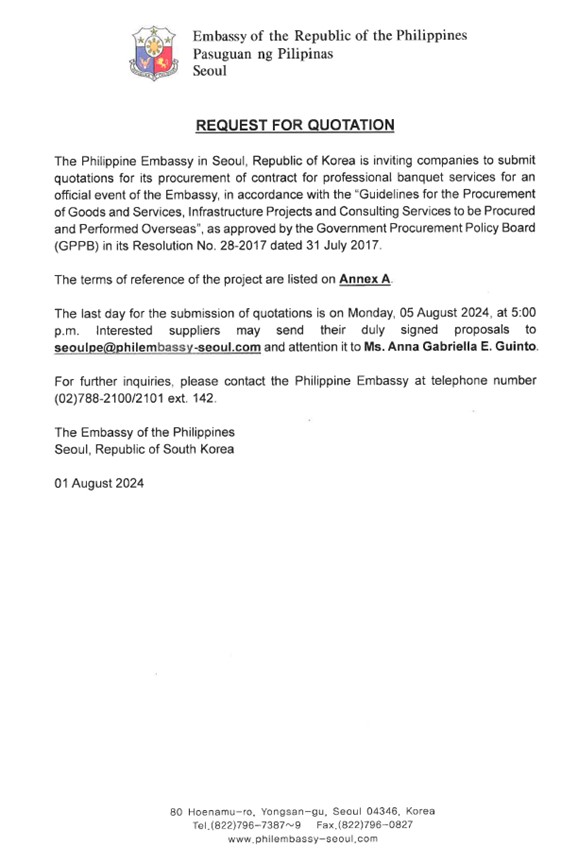 Embassy of the Republic of the Philippines
Pasuguan ng Pilipinas
Seoul

REQUEST FOR QUOTATION

The Philippine Embassy in Seoul, Republic of Korea is inviting companies to submit quotations for its procurement of contract for professional banquet services for an official event of the Embassy, in accordance with the "Guidelines for the Procurement of Goods and Services, Infrastructure Projects and Consulting Services to be Procured and Performed Overseas", as approved by the Government Procurement Policy Board (GPPB) in its Resolution No. 28-2017 dated 31 July 2017.

The terms of reference of the project are listed on Annex A.

The last day for the submission of quotations is on Monday, 05 August 2024, at 5:00 p.m. Interested suppliers may send their duly signed proposals to seoulpe@philembassy-seoul.com and attention it to Ms. Anna Gabriella E. Guinto.

For further inquiries, please contact the Philippine Embassy at telephone number (02)788-2100/2101 ext. 142.

The Embassy of the Philippines
Seoul, Republic of South Korea

01 August 2024

80 Hoenamu-ro, Yongsan-gu, Seoul 04346, Korea
Tel.(822)796-7387~9 Fax.(822)796-0827
www.philembassy-seoul.com